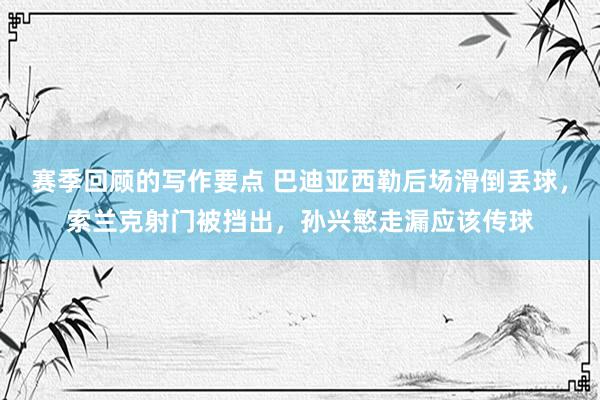 赛季回顾的写作要点 巴迪亚西勒后场滑倒丢球，索兰克射门被挡出，孙兴慜走漏应该传球